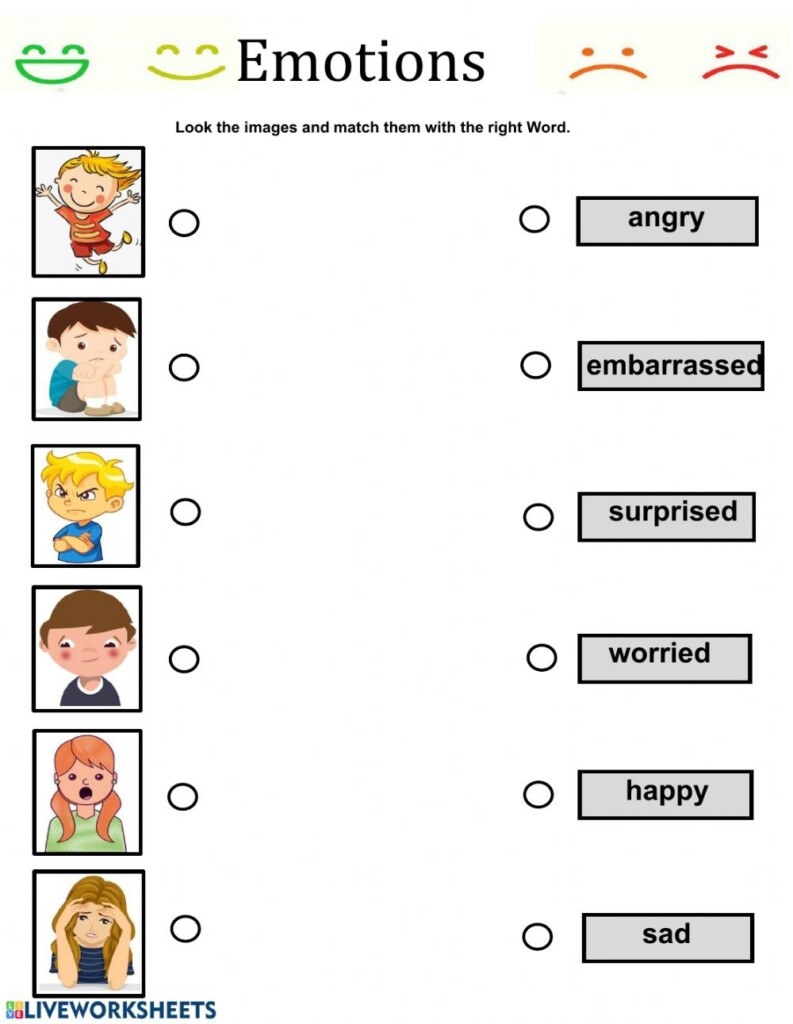 Emotions

Look the images and match them with the right Word.

angry

embarrassed

surprised

worried

happy

sad

LIVEWORKSHEETS